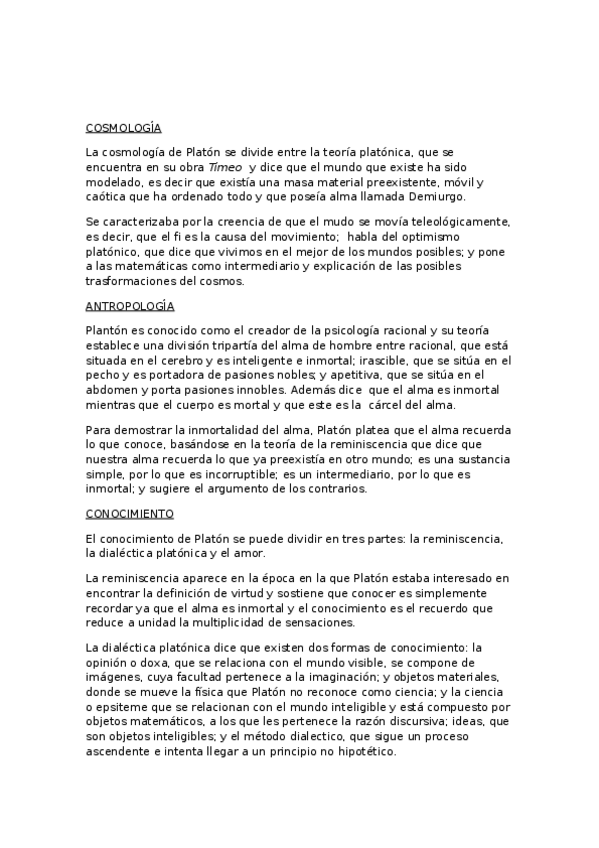 COSMOLOGÍA

La cosmología de Platón se divide entre la teoría platónica, que se encuentra en su obra Timeo y dice que el mundo que existe ha sido modelado, es decir que existía una masa material preexistente, móvil y caótica que ha ordenado todo y que poseía alma llamada Demiurgo.

Se caracterizaba por la creencia de que el mudo se movía teleológicamente, es decir, que el fi es la causa del movimiento; habla del optimismo platónico, que dice que vivimos en el mejor de los mundos posibles; y pone a las matemáticas como intermediario y explicación de las posibles trasformaciones del cosmos.

ANTROPOLOGÍA

Plantón es conocido como el creador de la psicología racional y su teoría establece una división tripartía del alma de hombre entre racional, que está situada en el cerebro y es inteligente e inmortal; irascible, que se sitúa en el pecho y es portadora de pasiones nobles; y apetitiva, que se sitúa en el abdomen y porta pasiones innobles. Además dice que el alma es inmortal mientras que el cuerpo es mortal y que este es la cárcel del alma.

Para demostrar la inmortalidad del alma, Platón platea que el alma recuerda lo que conoce, basándose en la teoría de la reminiscencia que dice que nuestra alma recuerda lo que ya preexistía en otro mundo; es una sustancia simple, por lo que es incorruptible; es un intermediario, por lo que es inmortal; y sugiere el argumento de los contrarios.

CONOCIMIENTO

El conocimiento de Platón se puede dividir en tres partes: la reminiscencia, la dialéctica platónica y el amor.

La reminiscencia aparece en la época en la que Platón estaba interesado en encontrar la definición de virtud y sostiene que conocer es simplemente recordar ya que el alma es inmortal y el conocimiento es el recuerdo que reduce a unidad la multiplicidad de sensaciones.

La dialéctica platónica dice que existen dos formas de conocimiento: la opinión o doxa, que se relaciona con el mundo visible, se compone de imágenes, cuya facultad pertenece a la imaginación; y objetos materiales, donde se mueve la física que Platón no reconoce como ciencia; y la ciencia o epsiteme que se relacionan con el mundo inteligible y está compuesto por objetos matemáticos, a los que les pertenece la razón discursiva; ideas, que son objetos inteligibles; y el método dialectico, que sigue un proceso ascendente e intenta llegar a un principio no hipotético.